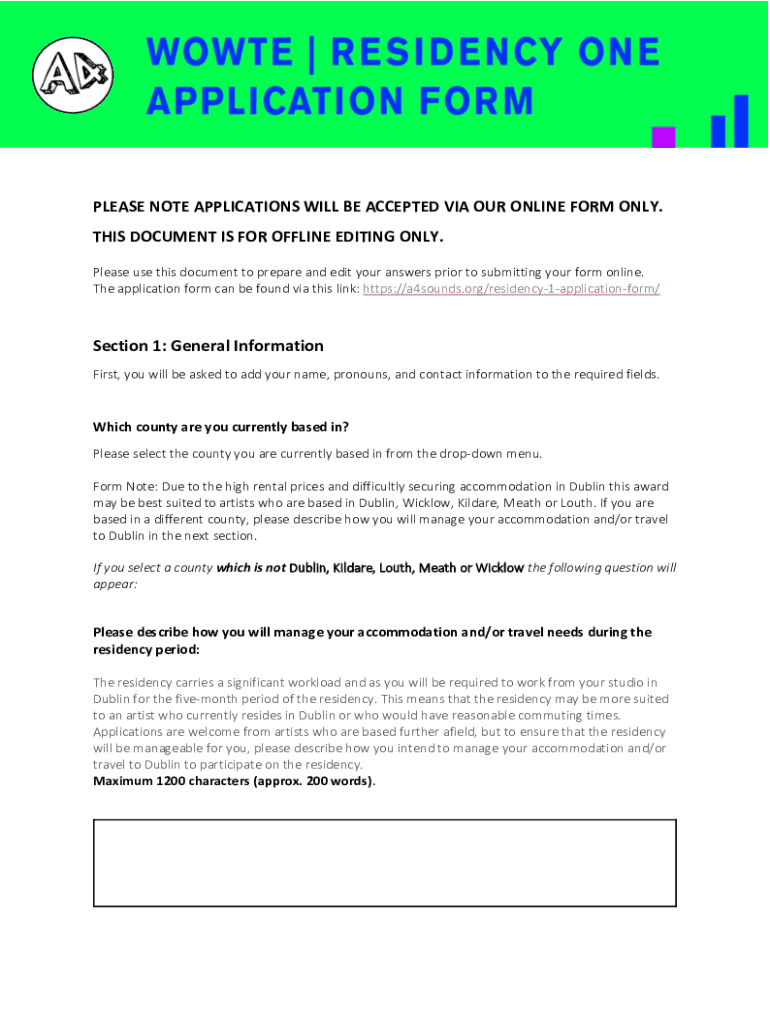 A4

WOWTE | RESIDENCY ONE APPLICATION FORM

PLEASE NOTE APPLICATIONS WILL BE ACCEPTED VIA OUR ONLINE FORM ONLY.

THIS DOCUMENT IS FOR OFFLINE EDITING ONLY.

Please use this document to prepare and edit your answers prior to submitting your form online. The application form can be found via this link: https://a4sounds.org/residency-1-application-form/

Section 1: General Information

First, you will be asked to add your name, pronouns, and contact information to the required fields.

Which county are you currently based in?

Please select the county you are currently based in from the drop-down menu.

Form Note: Due to the high rental prices and difficultly securing accommodation in Dublin this award may be best suited to artists who are based in Dublin, Wicklow, Kildare, Meath or Louth. If you are based in a different county, please describe how you will manage your accommodation and/or travel to Dublin in the next section.

If you select a county which is not Dublin, Kildare, Louth, Meath or Wicklow the following question will appear:

Please describe how you will manage your accommodation and/or travel needs during the residency period:

The residency carries a significant workload and as you will be required to work from your studio in Dublin for the five-month period of the residency. This means that the residency may be more suited to an artist who currently resides in Dublin or who would have reasonable commuting times. Applications are welcome from artists who are based further afield, but to ensure that the residency will be manageable for you, please describe how you intend to manage your accommodation and/or travel to Dublin to participate on the residency.
Maximum 1200 characters (approx. 200 words).